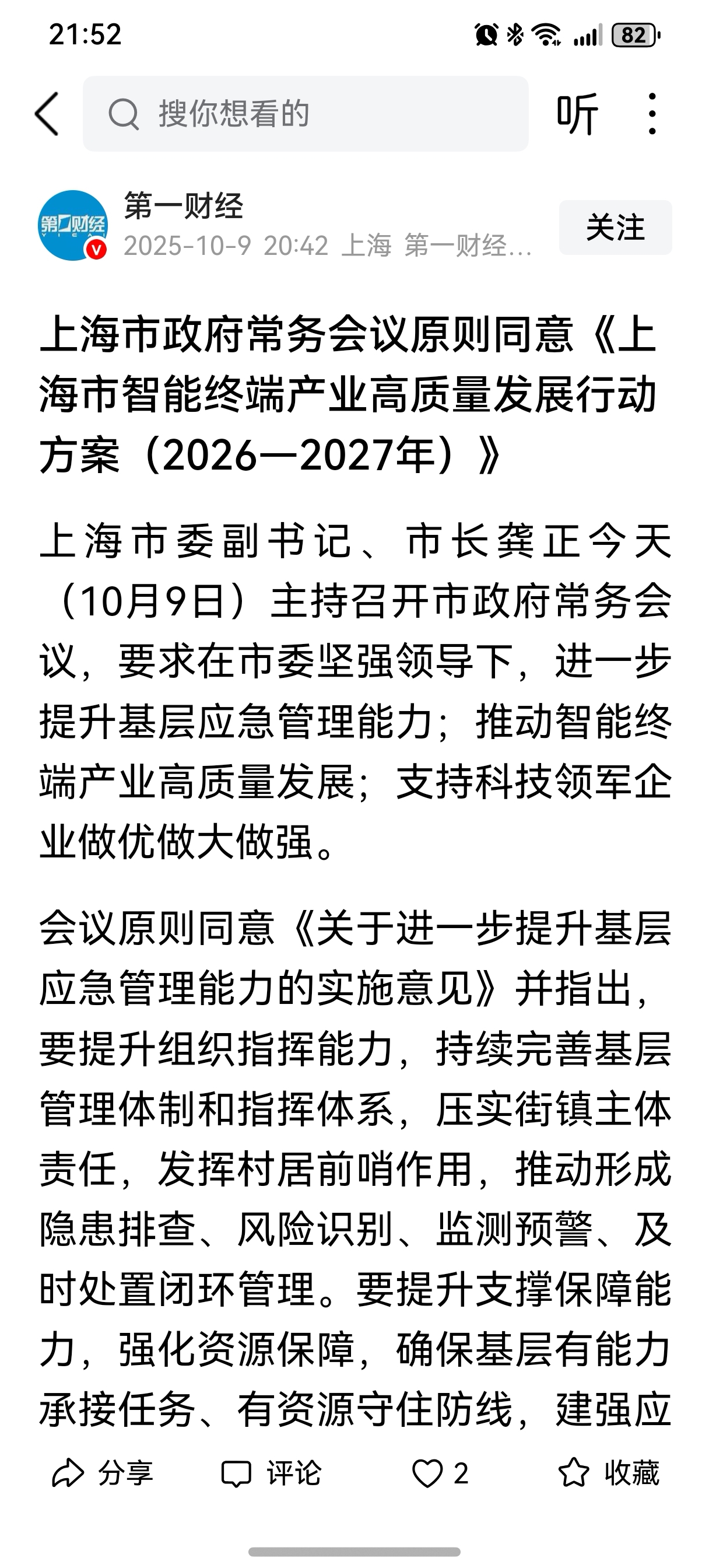 21:52

82

搜你想看的

听

第一财经

第一财经
2025-10-9 20:42 上海 第一财经...

关注

上海市政府常务会议原则同意《上海市智能终端产业高质量发展行动方案（2026—2027年）》

上海市委副书记、市长龚正今天（10月9日）主持召开市政府常务会议，要求在市委坚强领导下，进一步提升基层应急管理能力；推动智能终端产业高质量发展；支持科技领军企业做优做大做强。

会议原则同意《关于进一步提升基层应急管理能力的实施意见》并指出，要提升组织指挥能力，持续完善基层管理体制和指挥体系，压实街镇主体责任，发挥村居前哨作用，推动形成隐患排查、风险识别、监测预警、及时处置闭环管理。要提升支撑保障能力，强化资源保障，确保基层有能力承接任务、有资源守住防线，建强应

分享

评论

2

收藏